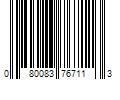 0 80083 76711 3